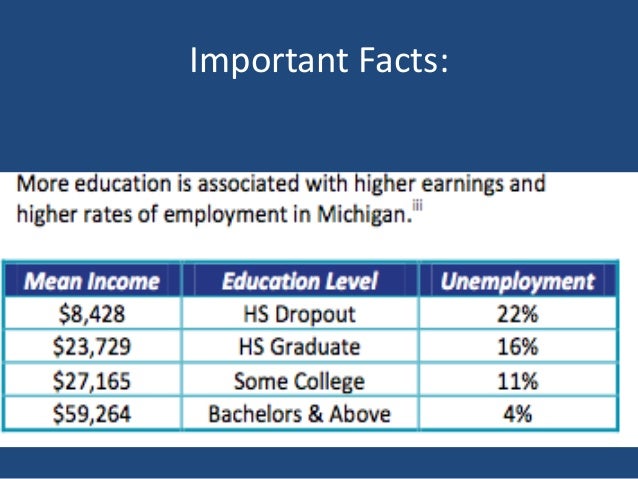 Important Facts:

More education is associated with higher earnings and higher rates of employment in Michigan.$^{iii}$

| Mean Income | Education Level | Unemployment |
|---|---|---|
| \$8,428 | HS Dropout | 22% |
| \$23,729 | HS Graduate | 16% |
| \$27,165 | Some College | 11% |
| \$59,264 | Bachelors & Above | 4% |